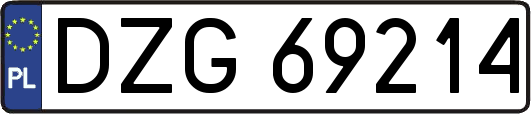 PL
DZG 69214